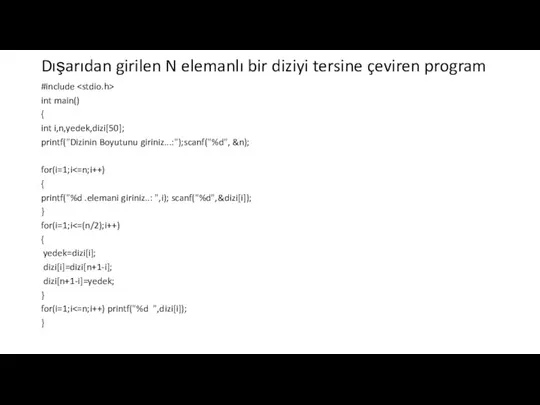 Dışarıdan girilen N elemanlı bir diziyi tersine çeviren program

#include <stdio.h>
int main()
{
int i,n,yedek,dizi[50];
printf("Dizinin Boyutunu giriniz...:");scanf("%d", &n);

for(i=1;i<=n;i++)
{
printf("%d .elemani giriniz..: ",i); scanf("%d",&dizi[i]);
}
for(i=1;i<=(n/2);i++)
{
yedek=dizi[i];
dizi[i]=dizi[n+1-i];
dizi[n+1-i]=yedek;
}
for(i=1;i<=n;i++) printf("%d ",dizi[i]);
}